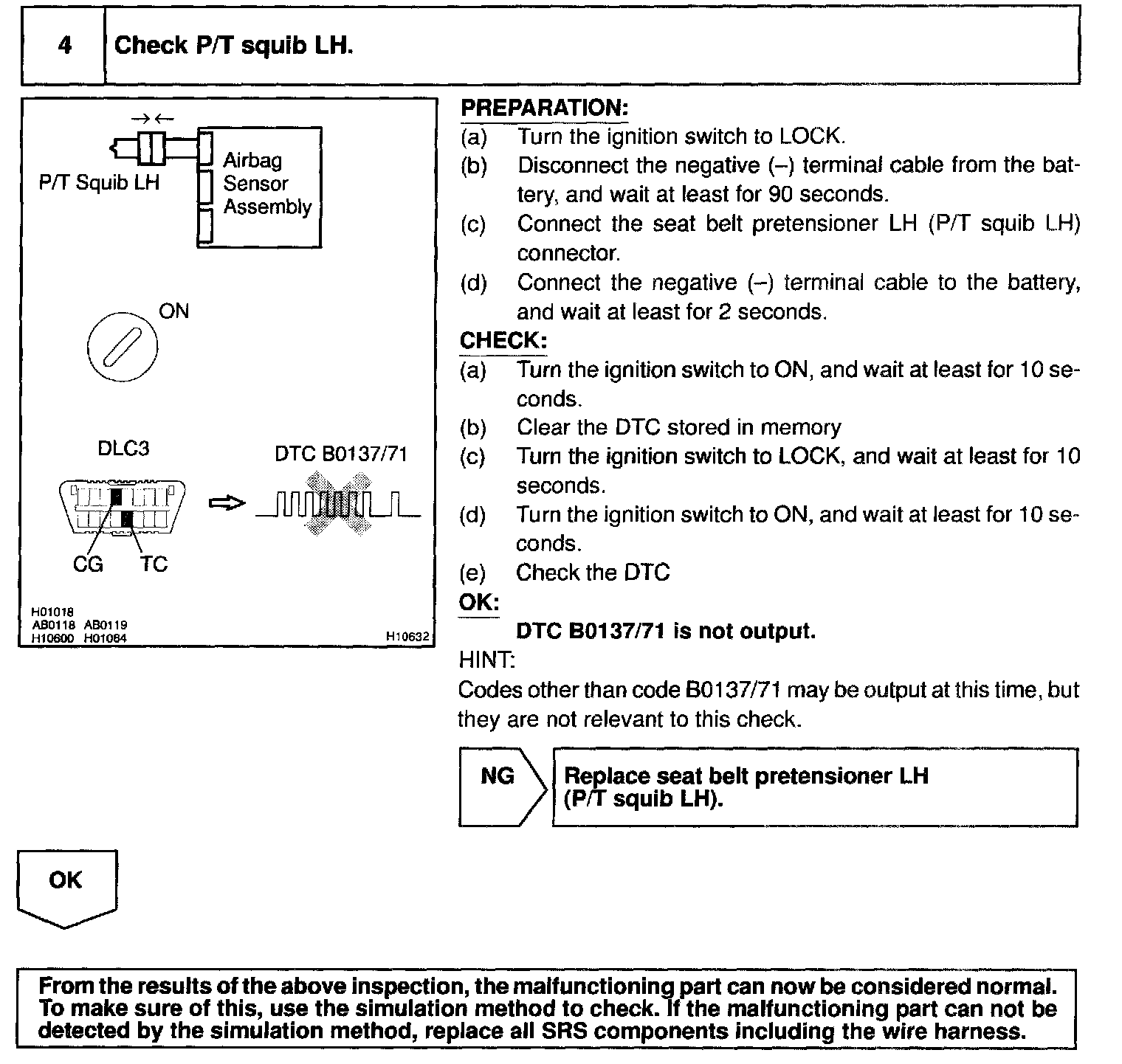 4 Check P/T squib LH.

P/T Squib LH

Airbag Sensor Assembly

ON

DLC3

DTC B0137/71

CG TC

H01018
AB0118 AB0119
H10600 H01064

H10632

PREPARATION:

(a) Turn the ignition switch to LOCK.

(b) Disconnect the negative (–) terminal cable from the battery, and wait at least for 90 seconds.

(c) Connect the seat belt pretensioner LH (P/T squib LH) connector.

(d) Connect the negative (–) terminal cable to the battery, and wait at least for 2 seconds.

CHECK:

(a) Turn the ignition switch to ON, and wait at least for 10 seconds.

(b) Clear the DTC stored in memory

(c) Turn the ignition switch to LOCK, and wait at least for 10 seconds.

(d) Turn the ignition switch to ON, and wait at least for 10 seconds.

(e) Check the DTC

OK:

DTC B0137/71 is not output.

HINT:

Codes other than code B0137/71 may be output at this time, but they are not relevant to this check.

NG

Replace seat belt pretensioner LH (P/T squib LH).

OK

From the results of the above inspection, the malfunctioning part can now be considered normal. To make sure of this, use the simulation method to check. If the malfunctioning part can not be detected by the simulation method, replace all SRS components including the wire harness.